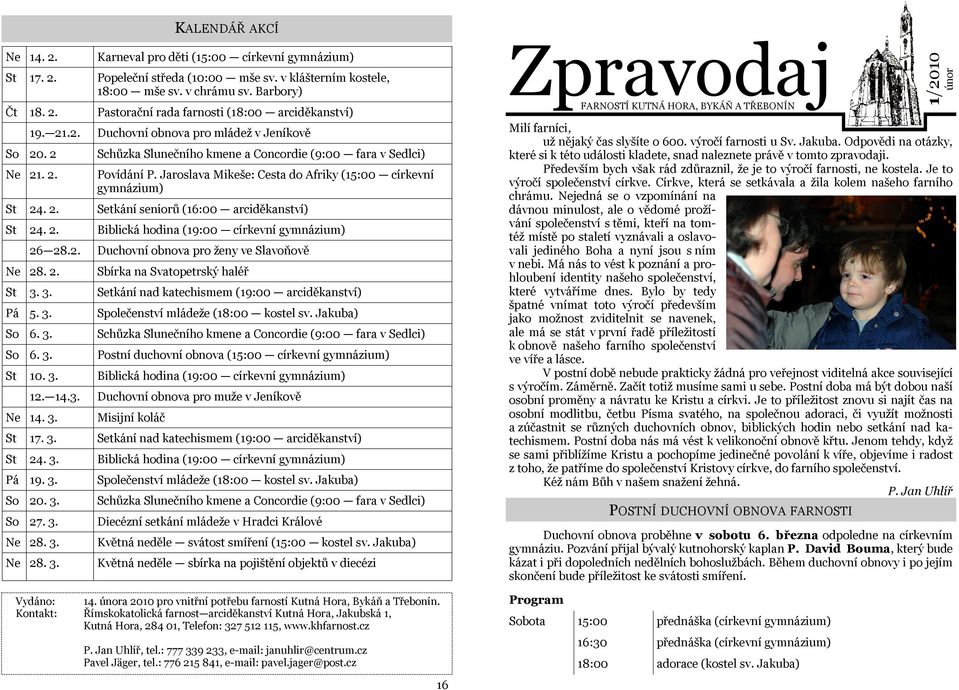 KALENDÁŘ AKCÍ

| | | |
|---|---|---|
| Ne | 14. 2. | Karneval pro děti (15:00 — církevní gymnázium) |
| St | 17. 2. | Popeleční středa (10:00 — mše sv. v klášterním kostele, 18:00 — mše sv. v chrámu sv. Barbory) |
| Čt | 18. 2. | Pastorační rada farnosti (18:00 — arciděkanství) |
| | 19.—21.2. | Duchovní obnova pro mládež v Jeníkově |
| So | 20. 2 | Schůzka Slunečního kmene a Concordie (9:00 — fara v Sedlci) |
| Ne | 21. 2. | Povídání P. Jaroslava Mikeše: Cesta do Afriky (15:00 — církevní gymnázium) |
| St | 24. 2. | Setkání seniorů (16:00 — arciděkanství) |
| St | 24. 2. | Biblická hodina (19:00 — církevní gymnázium) |
| | 26—28.2. | Duchovní obnova pro ženy ve Slavoňově |
| Ne | 28. 2. | Sbírka na Svatopetrský haléř |
| St | 3. 3. | Setkání nad katechismem (19:00 — arciděkanství) |
| Pá | 5. 3. | Společenství mládeže (18:00 — kostel sv. Jakuba) |
| So | 6. 3. | Schůzka Slunečního kmene a Concordie (9:00 — fara v Sedlci) |
| So | 6. 3. | Postní duchovní obnova (15:00 — církevní gymnázium) |
| St | 10. 3. | Biblická hodina (19:00 — církevní gymnázium) |
| | 12.—14.3. | Duchovní obnova pro muže v Jeníkově |
| Ne | 14. 3. | Misijní koláč |
| St | 17. 3. | Setkání nad katechismem (19:00 — arciděkanství) |
| St | 24. 3. | Biblická hodina (19:00 — církevní gymnázium) |
| Pá | 19. 3. | Společenství mládeže (18:00 — kostel sv. Jakuba) |
| So | 20. 3. | Schůzka Slunečního kmene a Concordie (9:00 — fara v Sedlci) |
| So | 27. 3. | Diecézní setkání mládeže v Hradci Králové |
| Ne | 28. 3. | Květná neděle — svátost smíření (15:00 — kostel sv. Jakuba) |
| Ne | 28. 3. | Květná neděle — sbírka na pojištění objektů v diecézi |

Vydáno: 14. února 2010 pro vnitřní potřebu farností Kutná Hora, Bykáň a Třebonín.
Kontakt: Římskokatolická farnost—arciděkanství Kutná Hora, Jakubská 1, Kutná Hora, 284 01, Telefon: 327 512 115, www.khfarnost.cz

P. Jan Uhlíř, tel.: 777 339 233, e-mail: januhlir@centrum.cz
Pavel Jäger, tel.: 776 215 841, e-mail: pavel.jager@post.cz

16

Zpravodaj
FARNOSTÍ KUTNÁ HORA, BYKÁŇ A TŘEBONÍN
1/2010 únor

Milí farníci,
už nějaký čas slyšíte o 600. výročí farnosti u Sv. Jakuba. Odpovědi na otázky, které si k této události kladete, snad naleznete právě v tomto zpravodaji.

Především bych však rád zdůraznil, že je to výročí farnosti, ne kostela. Je to výročí společenství církve. Církve, která se setkávala a žila kolem našeho farního chrámu. Nejedná se o vzpomínání na dávnou minulost, ale o vědomé prožívání společenství s těmi, kteří na tomtéž místě po staletí vyznávali a oslavovali jediného Boha a nyní jsou s ním v nebi. Má nás to vést k poznání a prohloubení identity našeho společenství, které vytváříme dnes. Bylo by tedy špatné vnímat toto výročí především jako možnost zviditelnit se navenek, ale má se stát v první řadě příležitostí k obnově našeho farního společenství ve víře a lásce.

V postní době nebude prakticky žádná pro veřejnost viditelná akce související s výročím. Záměrně. Začít totiž musíme sami u sebe. Postní doba má být dobou naší osobní proměny a návratu ke Kristu a církvi. Je to příležitost znovu si najít čas na osobní modlitbu, četbu Písma svatého, na společnou adoraci, či využít možnosti a zúčastnit se různých duchovních obnov, biblických hodin nebo setkání nad katechismem. Postní doba nás má vést k velikonoční obnově křtu. Jenom tehdy, když se sami přiblížíme Kristu a pochopíme jedinečné povolání k víře, objevíme i radost z toho, že patříme do společenství Kristovy církve, do farního společenství.

Kéž nám Bůh v našem snažení žehná.
P. Jan Uhlíř

POSTNÍ DUCHOVNÍ OBNOVA FARNOSTI

Duchovní obnova proběhne v sobotu 6. března odpoledne na církevním gymnáziu. Pozvání přijal bývalý kutnohorský kaplan P. David Bouma, který bude kázat i při dopoledních nedělních bohoslužbách. Během duchovní obnovy i po jejím skončení bude příležitost ke svátosti smíření.

Program

| | | |
|---|---|---|
| Sobota | 15:00 | přednáška (církevní gymnázium) |
| | 16:30 | přednáška (církevní gymnázium) |
| | 18:00 | adorace (kostel sv. Jakuba) |